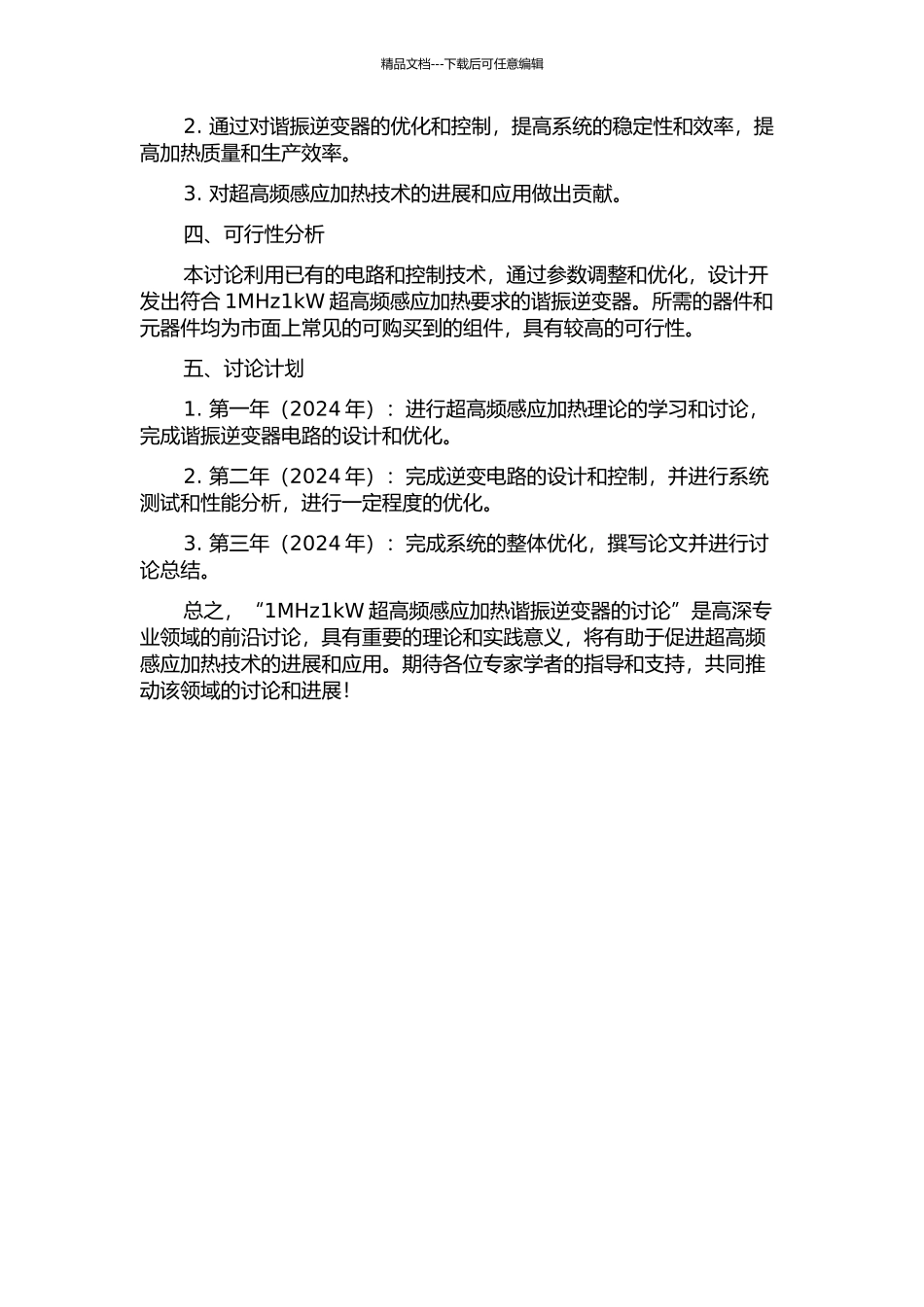 精品文档---下载后可任意编辑

2. 通过对谐振逆变器的优化和控制，提高系统的稳定性和效率，提高加热质量和生产效率。

3. 对超高频感应加热技术的进展和应用做出贡献。

四、可行性分析

本讨论利用已有的电路和控制技术，通过参数调整和优化，设计开发出符合 1MHz1kW 超高频感应加热要求的谐振逆变器。所需的器件和元器件均为市面上常见的可购买到的组件，具有较高的可行性。

五、讨论计划

1. 第一年（2024 年）：进行超高频感应加热理论的学习和讨论，完成谐振逆变器电路的设计和优化。

2. 第二年（2024 年）：完成逆变电路的设计和控制，并进行系统测试和性能分析，进行一定程度的优化。

3. 第三年（2024 年）：完成系统的整体优化，撰写论文并进行讨论总结。

总之，“1MHz1kW 超高频感应加热谐振逆变器的讨论”是高深专业领域的前沿讨论，具有重要的理论和实践意义，将有助于促进超高频感应加热技术的进展和应用。期待各位专家学者的指导和支持，共同推动该领域的讨论和进展！